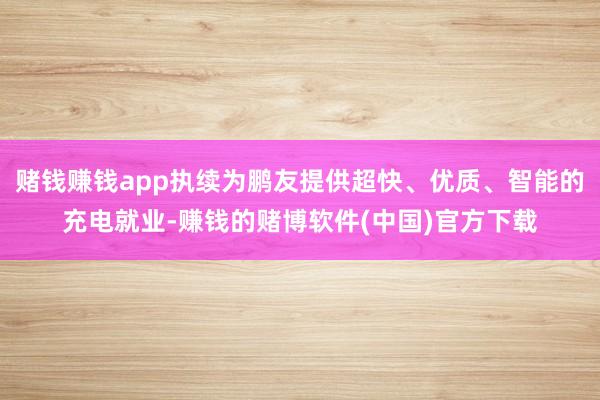 赌钱赚钱app执续为鹏友提供超快、优质、智能的充电就业-赚钱的赌博软件(中国)官方下载